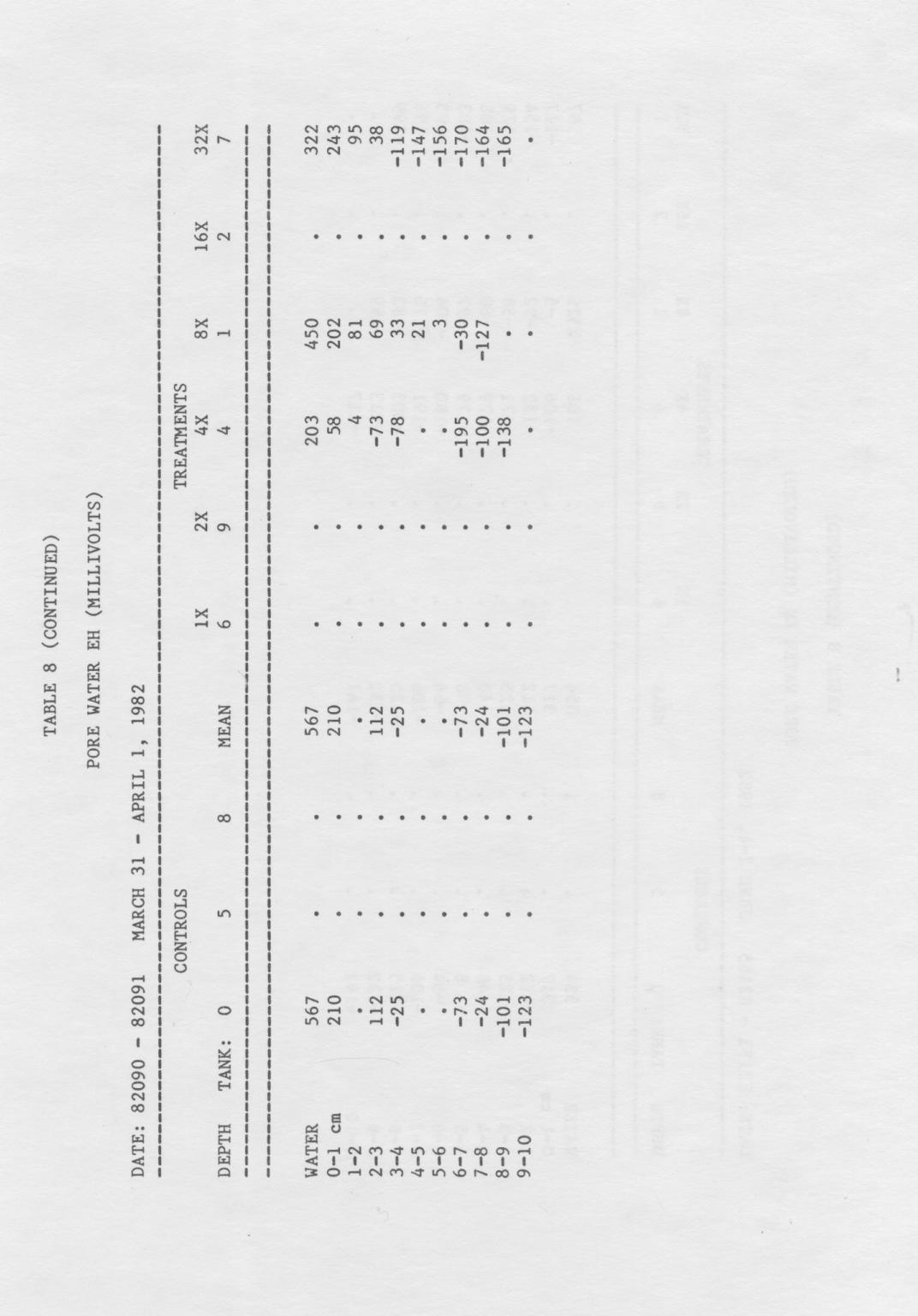 TABLE 8 (CONTINUED)

PORE WATER EH (MILLIVOLTS)

DATE: 82090 - 82091 MARCH 31 - APRIL 1, 1982

| | CONTROLS | | | | TREATMENTS | | | | | |
|---|---|---|---|---|---|---|---|---|---|---|
| DEPTH TANK: | 0 | 5 | 8 | MEAN | 1X 6 | 2X 9 | 4X 4 | 8X 1 | 16X 2 | 32X 7 |
| WATER | 567 | . | . | 567 | . | . | 203 | 450 | . | 322 |
| 0-1 cm | 210 | . | . | 210 | . | . | 58 | 202 | . | 243 |
| 1-2 | . | . | . | . | . | . | 4 | 81 | . | 95 |
| 2-3 | 112 | . | . | 112 | . | . | -73 | 69 | . | 38 |
| 3-4 | -25 | . | . | -25 | . | . | -78 | 33 | . | -119 |
| 4-5 | . | . | . | . | . | . | . | 21 | . | -147 |
| 5-6 | . | . | . | . | . | . | . | 3 | . | -156 |
| 6-7 | -73 | . | . | -73 | . | . | -195 | -30 | . | -170 |
| 7-8 | -24 | . | . | -24 | . | . | -100 | -127 | . | -164 |
| 8-9 | -101 | . | . | -101 | . | . | -138 | . | . | -165 |
| 9-10 | -123 | . | . | -123 | . | . | . | . | . | . |